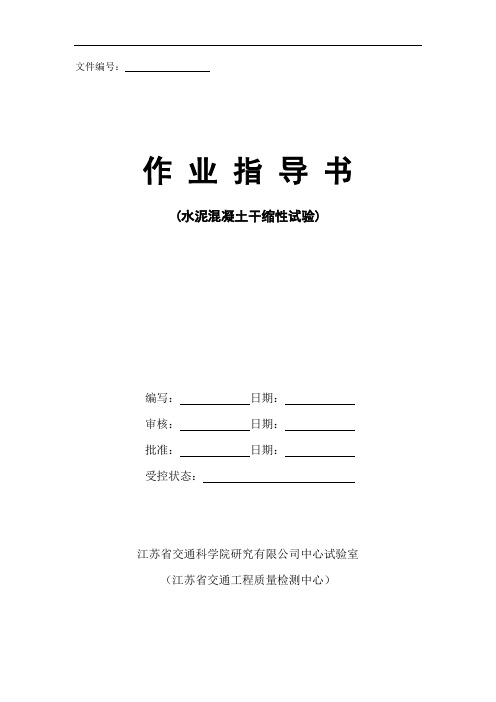 文件编号：

作 业 指 导 书

（水泥混凝土干缩性试验）

编写：　　　　　日期：

审核：　　　　　日期：

批准：　　　　　日期：

受控状态：

江苏省交通科学院研究有限公司中心试验室

（江苏省交通工程质量检测中心）